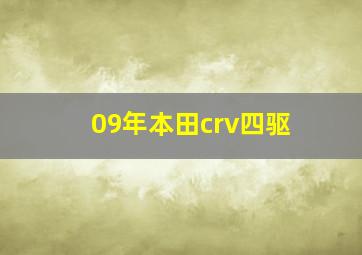 09年本田crv四驱